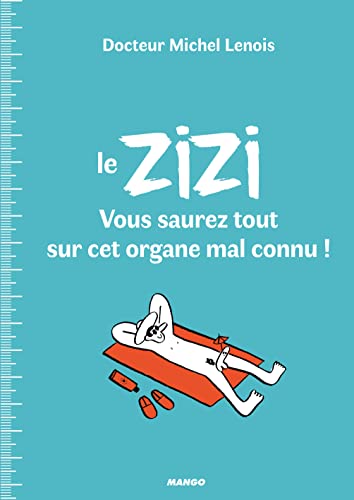 Docteur Michel Lenois

le ZIZI

Vous saurez tout sur cet organe mal connu !

MANGO